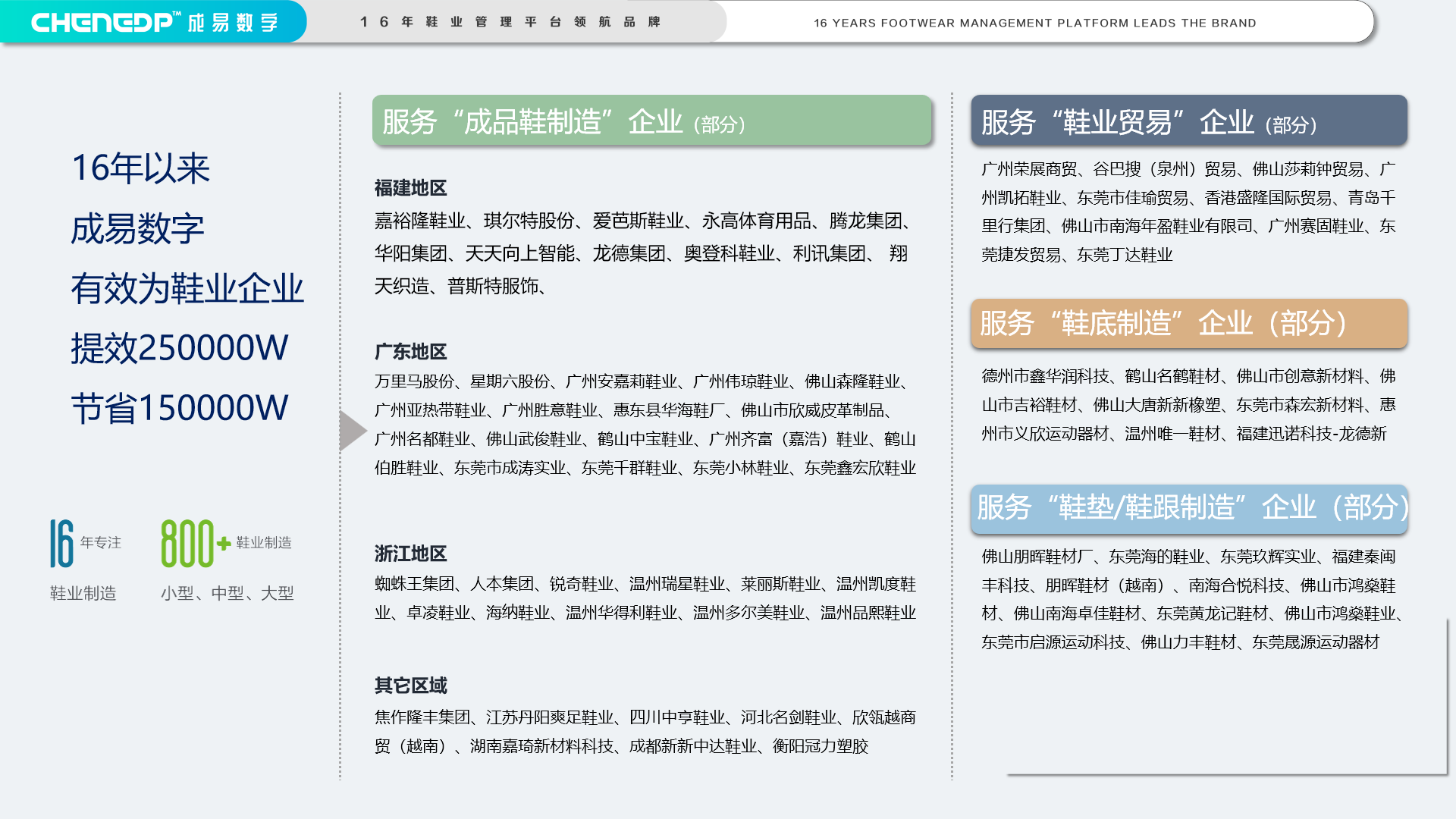 CHENEDP™ 成易数字

16年鞋业管理平台领航品牌

16 YEARS FOOTWEAR MANAGEMENT PLATFORM LEADS THE BRAND

16年以来

成易数字

有效为鞋业企业

提效250000W

节省150000W

16 年专注

鞋业制造

800+ 鞋业制造

小型、中型、大型

服务“成品鞋制造”企业（部分）

福建地区

嘉裕隆鞋业、琪尔特股份、爱芭斯鞋业、永高体育用品、腾龙集团、华阳集团、天天向上智能、龙德集团、奥登科鞋业、利讯集团、 翔天织造、普斯特服饰、

广东地区

万里马股份、星期六股份、广州安嘉莉鞋业、广州伟琼鞋业、佛山森隆鞋业、广州亚热带鞋业、广州胜意鞋业、惠东县华海鞋厂、佛山市欣威皮革制品、广州名都鞋业、佛山武俊鞋业、鹤山中宝鞋业、广州齐富（嘉浩）鞋业、鹤山伯胜鞋业、东莞市成涛实业、东莞千群鞋业、东莞小林鞋业、东莞鑫宏欣鞋业

浙江地区

蜘蛛王集团、人本集团、锐奇鞋业、温州瑞星鞋业、莱丽斯鞋业、温州凯度鞋业、卓凌鞋业、海纳鞋业、温州华得利鞋业、温州多尔美鞋业、温州品熙鞋业

其它区域

焦作隆丰集团、江苏丹阳爽足鞋业、四川中亨鞋业、河北名剑鞋业、欣瓴越商贸（越南）、湖南嘉琦新材料科技、成都新新中达鞋业、衡阳冠力塑胶

服务“鞋业贸易”企业（部分）

广州荣展商贸、谷巴搜（泉州）贸易、佛山莎莉钟贸易、广州凯拓鞋业、东莞市佳瑜贸易、香港盛隆国际贸易、青岛千里行集团、佛山市南海年盈鞋业有限司、广州赛固鞋业、东莞捷发贸易、东莞丁达鞋业

服务“鞋底制造”企业（部分）

德州市鑫华润科技、鹤山名鹤鞋材、佛山市创意新材料、佛山市吉裕鞋材、佛山大唐新新橡塑、东莞市森宏新材料、惠州市义欣运动器材、温州唯一鞋材、福建迅诺科技-龙德新

服务“鞋垫/鞋跟制造”企业（部分）

佛山朋晖鞋材厂、东莞海的鞋业、东莞玖辉实业、福建秦闽丰科技、朋晖鞋材（越南）、南海合悦科技、佛山市鸿燊鞋材、佛山南海卓佳鞋材、东莞黄龙记鞋材、佛山市鸿燊鞋业、东莞市启源运动科技、佛山力丰鞋材、东莞晟源运动器材